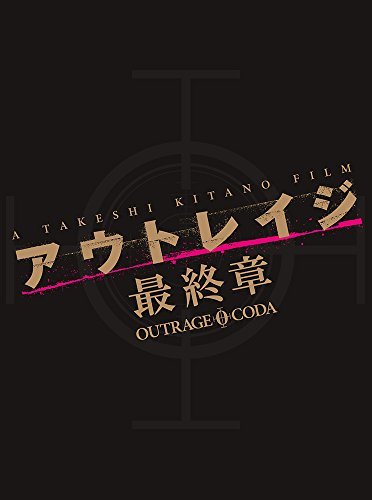 A TAKESHI KITANO FILM
アウトレイジ
最終章
OUTRAGE CODA